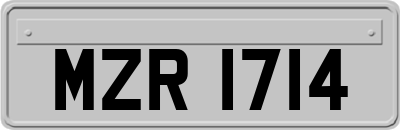 MZR 1714